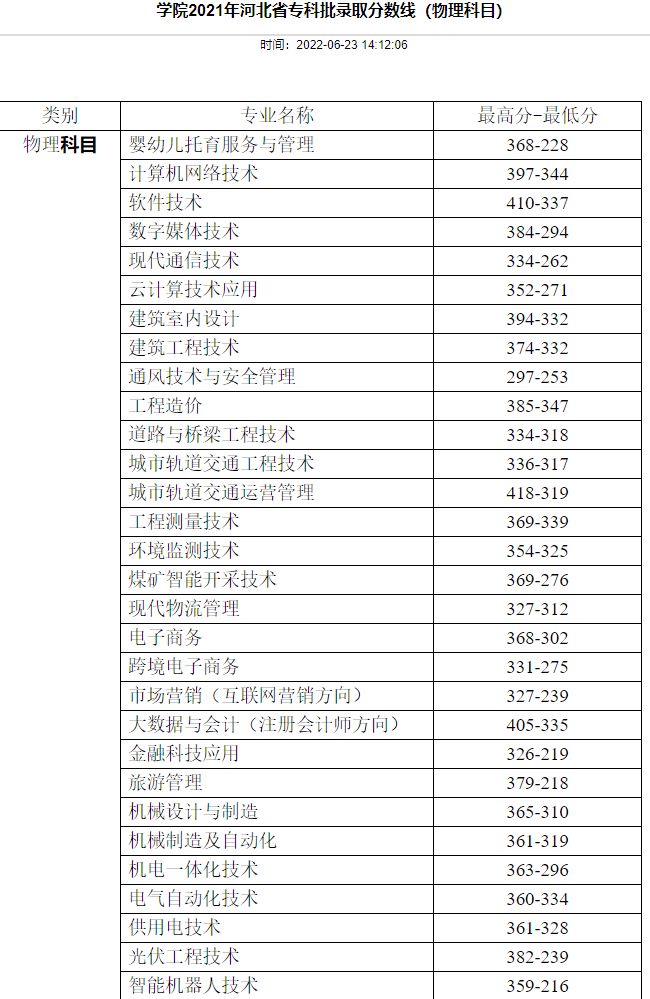 学院2021年河北省专科批录取分数线（物理科目）

时间：2022-06-23 14:12:06

| 类别 | 专业名称 | 最高分-最低分 |
|---|---|---|
| 物理科目 | 婴幼儿托育服务与管理 | 368-228 |
| | 计算机网络技术 | 397-344 |
| | 软件技术 | 410-337 |
| | 数字媒体技术 | 384-294 |
| | 现代通信技术 | 334-262 |
| | 云计算技术应用 | 352-271 |
| | 建筑室内设计 | 394-332 |
| | 建筑工程技术 | 374-332 |
| | 通风技术与安全管理 | 297-253 |
| | 工程造价 | 385-347 |
| | 道路与桥梁工程技术 | 334-318 |
| | 城市轨道交通工程技术 | 336-317 |
| | 城市轨道交通运营管理 | 418-319 |
| | 工程测量技术 | 369-339 |
| | 环境监测技术 | 354-325 |
| | 煤矿智能开采技术 | 369-276 |
| | 现代物流管理 | 327-312 |
| | 电子商务 | 368-302 |
| | 跨境电子商务 | 331-275 |
| | 市场营销（互联网营销方向） | 327-239 |
| | 大数据与会计（注册会计师方向） | 405-335 |
| | 金融科技应用 | 326-219 |
| | 旅游管理 | 379-218 |
| | 机械设计与制造 | 365-310 |
| | 机械制造及自动化 | 361-319 |
| | 机电一体化技术 | 363-296 |
| | 电气自动化技术 | 360-334 |
| | 供用电技术 | 361-328 |
| | 光伏工程技术 | 382-239 |
| | 智能机器人技术 | 359-216 |